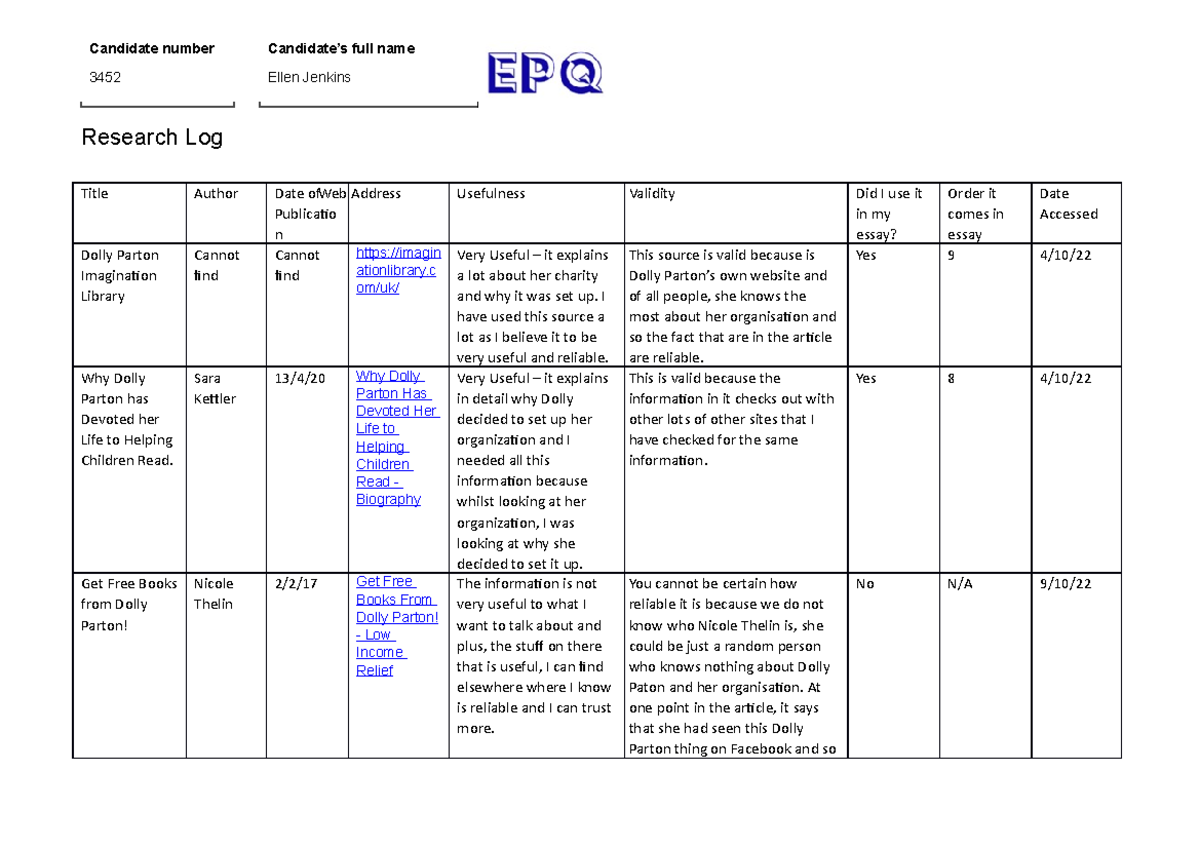 Candidate number
3452

Candidate's full name
Ellen Jenkins

EPQ

Research Log

| Title | Author | Date of Publication | Web Address | Usefulness | Validity | Did I use it in my essay? | Order it comes in essay | Date Accessed |
|---|---|---|---|---|---|---|---|---|
| Dolly Parton Imagination Library | Cannot find | Cannot find | https://imaginationlibrary.com/uk/ | Very Useful – it explains a lot about her charity and why it was set up. I have used this source a lot as I believe it to be very useful and reliable. | This source is valid because is Dolly Parton's own website and of all people, she knows the most about her organisation and so the fact that are in the article are reliable. | Yes | 9 | 4/10/22 |
| Why Dolly Parton has Devoted her Life to Helping Children Read. | Sara Kettler | 13/4/20 | Why Dolly Parton Has Devoted Her Life to Helping Children Read - Biography | Very Useful – it explains in detail why Dolly decided to set up her organization and I needed all this information because whilst looking at her organization, I was looking at why she decided to set it up. | This is valid because the information in it checks out with other lots of other sites that I have checked for the same information. | Yes | 8 | 4/10/22 |
| Get Free Books from Dolly Parton! | Nicole Thelin | 2/2/17 | Get Free Books From Dolly Parton! - Low Income Relief | The information is not very useful to what I want to talk about and plus, the stuff on there that is useful, I can find elsewhere where I know is reliable and I can trust more. | You cannot be certain how reliable it is because we do not know who Nicole Thelin is, she could be just a random person who knows nothing about Dolly Paton and her organisation. At one point in the article, it says that she had seen this Dolly Parton thing on Facebook and so | No | N/A | 9/10/22 |